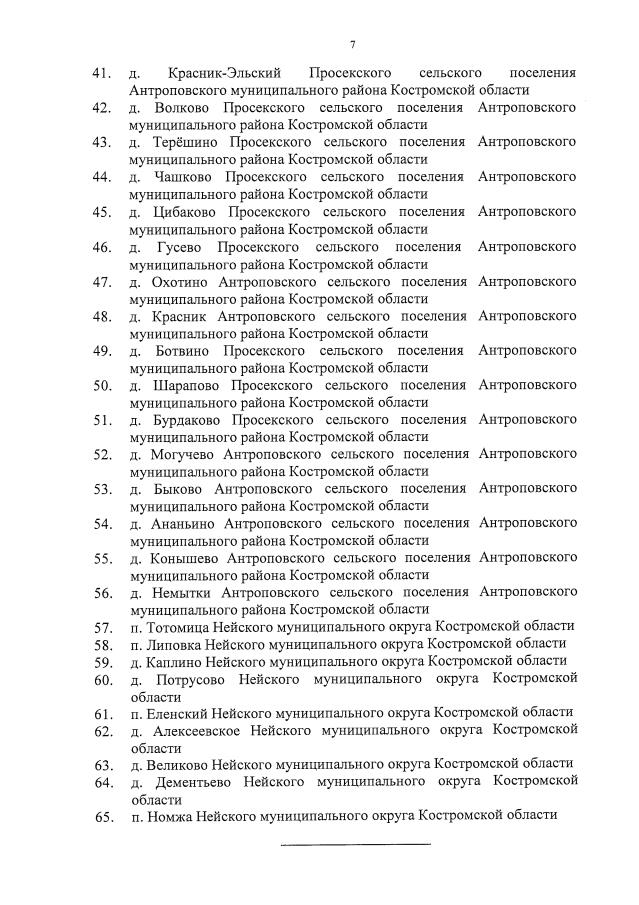 7

41. д. Красник-Эльский Просекского сельского поселения Антроповского муниципального района Костромской области
42. д. Волково Просекского сельского поселения Антроповского муниципального района Костромской области
43. д. Терёшино Просекского сельского поселения Антроповского муниципального района Костромской области
44. д. Чашково Просекского сельского поселения Антроповского муниципального района Костромской области
45. д. Цибаково Просекского сельского поселения Антроповского муниципального района Костромской области
46. д. Гусево Просекского сельского поселения Антроповского муниципального района Костромской области
47. д. Охотино Антроповского сельского поселения Антроповского муниципального района Костромской области
48. д. Красник Антроповского сельского поселения Антроповского муниципального района Костромской области
49. д. Ботвино Просекского сельского поселения Антроповского муниципального района Костромской области
50. д. Шарапово Просекского сельского поселения Антроповского муниципального района Костромской области
51. д. Бурдаково Просекского сельского поселения Антроповского муниципального района Костромской области
52. д. Могучево Антроповского сельского поселения Антроповского муниципального района Костромской области
53. д. Быково Антроповского сельского поселения Антроповского муниципального района Костромской области
54. д. Ананьино Антроповского сельского поселения Антроповского муниципального района Костромской области
55. д. Конышево Антроповского сельского поселения Антроповского муниципального района Костромской области
56. д. Немытки Антроповского сельского поселения Антроповского муниципального района Костромской области
57. п. Тотомица Нейского муниципального округа Костромской области
58. п. Липовка Нейского муниципального округа Костромской области
59. д. Каплино Нейского муниципального округа Костромской области
60. д. Потрусово Нейского муниципального округа Костромской области
61. п. Еленский Нейского муниципального округа Костромской области
62. д. Алексеевское Нейского муниципального округа Костромской области
63. д. Великово Нейского муниципального округа Костромской области
64. д. Дементьево Нейского муниципального округа Костромской области
65. п. Номжа Нейского муниципального округа Костромской области